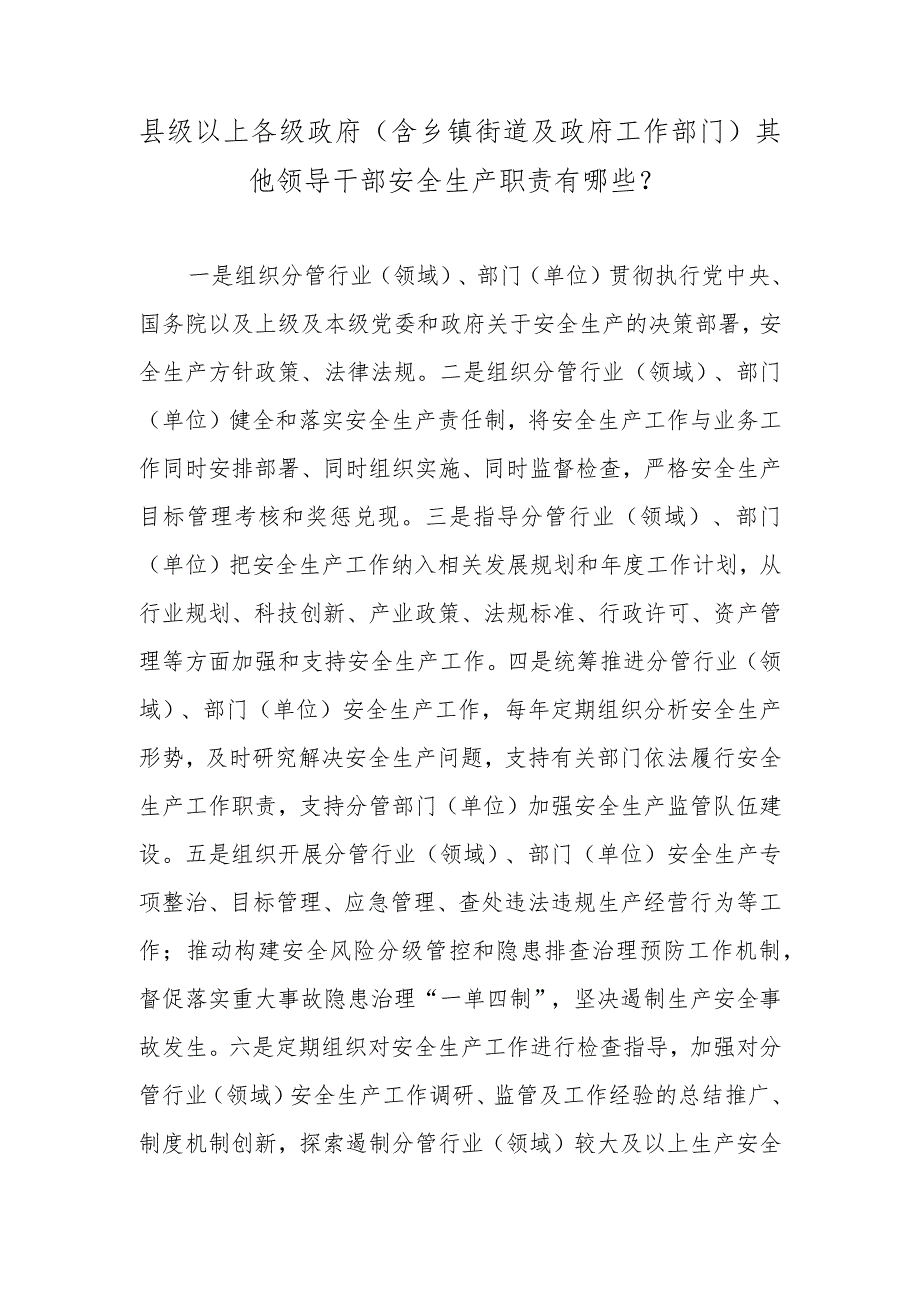 县级以上各级政府（含乡镇街道及政府工作部门）其他领导干部安全生产职责有哪些？

一是组织分管行业（领域）、部门（单位）贯彻执行党中央、国务院以及上级及本级党委和政府关于安全生产的决策部署，安全生产方针政策、法律法规。二是组织分管行业（领域）、部门（单位）健全和落实安全生产责任制，将安全生产工作与业务工作同时安排部署、同时组织实施、同时监督检查，严格安全生产目标管理考核和奖惩兑现。三是指导分管行业（领域）、部门（单位）把安全生产工作纳入相关发展规划和年度工作计划，从行业规划、科技创新、产业政策、法规标准、行政许可、资产管理等方面加强和支持安全生产工作。四是统筹推进分管行业（领域）、部门（单位）安全生产工作，每年定期组织分析安全生产形势，及时研究解决安全生产问题，支持有关部门依法履行安全生产工作职责，支持分管部门（单位）加强安全生产监管队伍建设。五是组织开展分管行业（领域）、部门（单位）安全生产专项整治、目标管理、应急管理、查处违法违规生产经营行为等工作；推动构建安全风险分级管控和隐患排查治理预防工作机制，督促落实重大事故隐患治理“一单四制”，坚决遏制生产安全事故发生。六是定期组织对安全生产工作进行检查指导，加强对分管行业（领域）安全生产工作调研、监管及工作经验的总结推广、制度机制创新，探索遏制分管行业（领域）较大及以上生产安全